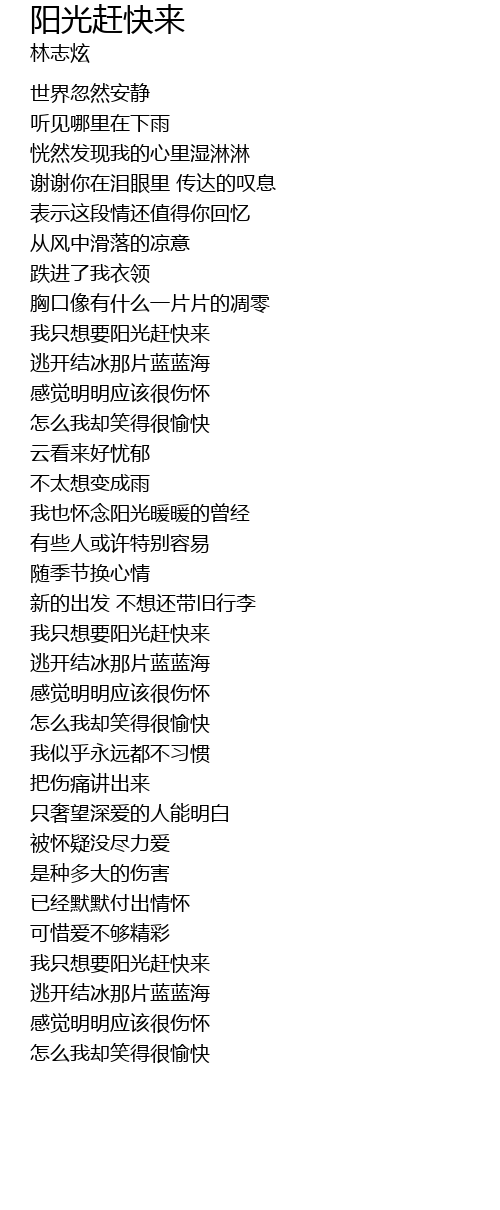 阳光赶快来
林志炫

世界忽然安静
听见哪里在下雨
恍然发现我的心里湿淋淋
谢谢你在泪眼里 传达的叹息
表示这段情还值得你回忆
从风中滑落的凉意
跌进了我衣领
胸口像有什么一片片的凋零
我只想要阳光赶快来
逃开结冰那片蓝蓝海
感觉明明应该很伤怀
怎么我却笑得很愉快
云看来好忧郁
不太想变成雨
我也怀念阳光暖暖的曾经
有些人或许特别容易
随季节换心情
新的出发 不想还带旧行李
我只想要阳光赶快来
逃开结冰那片蓝蓝海
感觉明明应该很伤怀
怎么我却笑得很愉快
我似乎永远都不习惯
把伤痛讲出来
只奢望深爱的人能明白
被怀疑没尽力爱
是种多大的伤害
已经默默付出情怀
可惜爱不够精彩
我只想要阳光赶快来
逃开结冰那片蓝蓝海
感觉明明应该很伤怀
怎么我却笑得很愉快